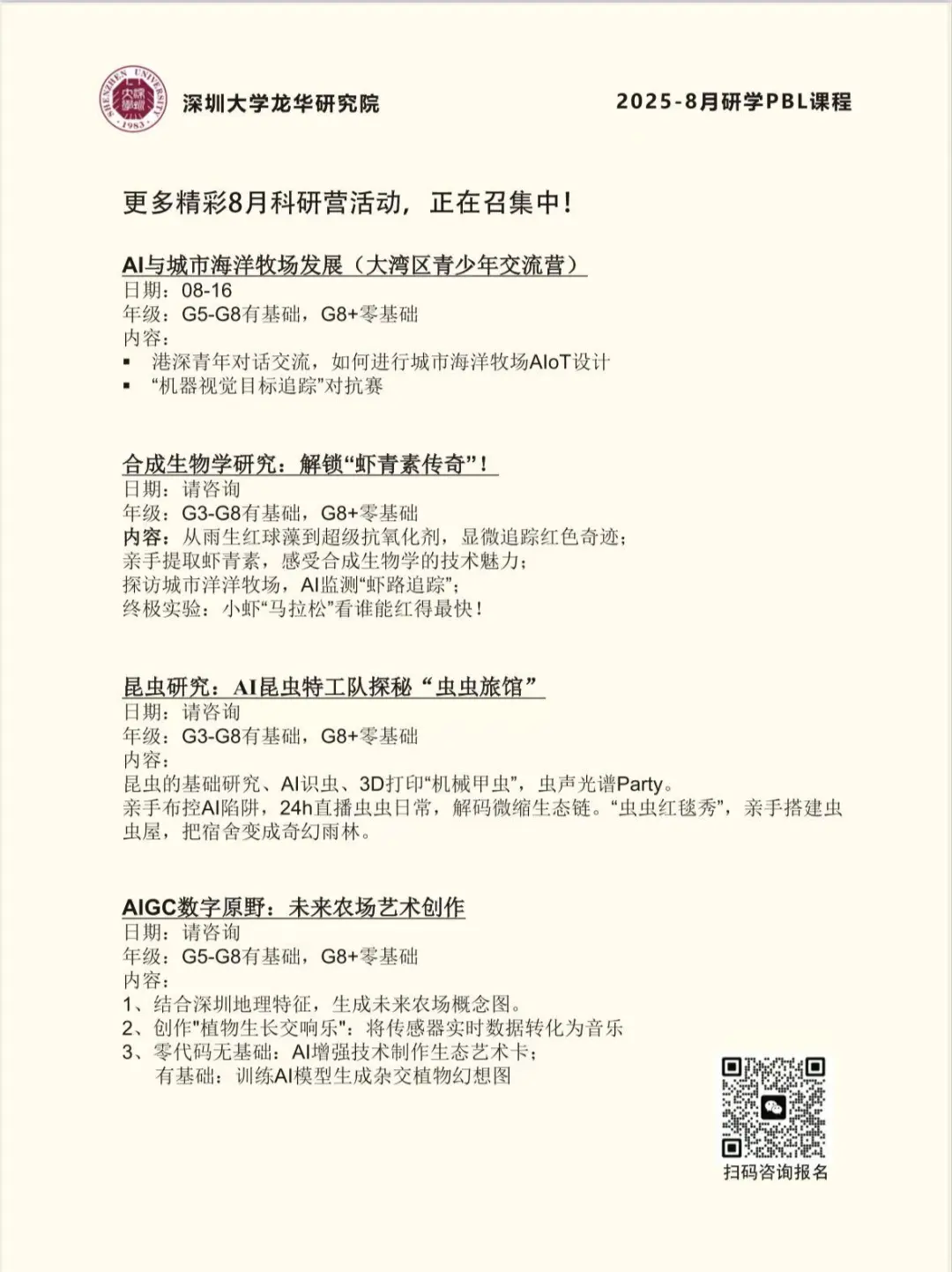 SHENZHEN UNIVERSITY 1983

深圳大学龙华研究院

2025-8月研学PBL课程

更多精彩8月科研营活动，正在召集中！

AI与城市海洋牧场发展（大湾区青少年交流营）
日期：08-16
年级：G5-G8有基础，G8+零基础
内容：
▪ 港深青年对话交流，如何进行城市海洋牧场AIoT设计
▪ “机器视觉目标追踪”对抗赛

合成生物学研究：解锁“虾青素传奇”！
日期：请咨询
年级：G3-G8有基础，G8+零基础
内容：从雨生红球藻到超级抗氧化剂，显微追踪红色奇迹；
亲手提取虾青素，感受合成生物学的技术魅力；
探访城市洋洋牧场，AI监测“虾路追踪”；
终极实验：小虾“马拉松”看谁能红得最快！

昆虫研究：AI昆虫特工队探秘“虫虫旅馆”
日期：请咨询
年级：G3-G8有基础，G8+零基础
内容：
昆虫的基础研究、AI识虫、3D打印“机械甲虫”，虫声光谱Party。
亲手布控AI陷阱，24h直播虫虫日常，解码微缩生态链。“虫虫红毯秀”，亲手搭建虫虫屋，把宿舍变成奇幻雨林。

AIGC数字原野：未来农场艺术创作
日期：请咨询
年级：G5-G8有基础，G8+零基础
内容：
1、结合深圳地理特征，生成未来农场概念图。
2、创作"植物生长交响乐"：将传感器实时数据转化为音乐
3、零代码无基础：AI增强技术制作生态艺术卡；
有基础：训练AI模型生成杂交植物幻想图

扫码咨询报名